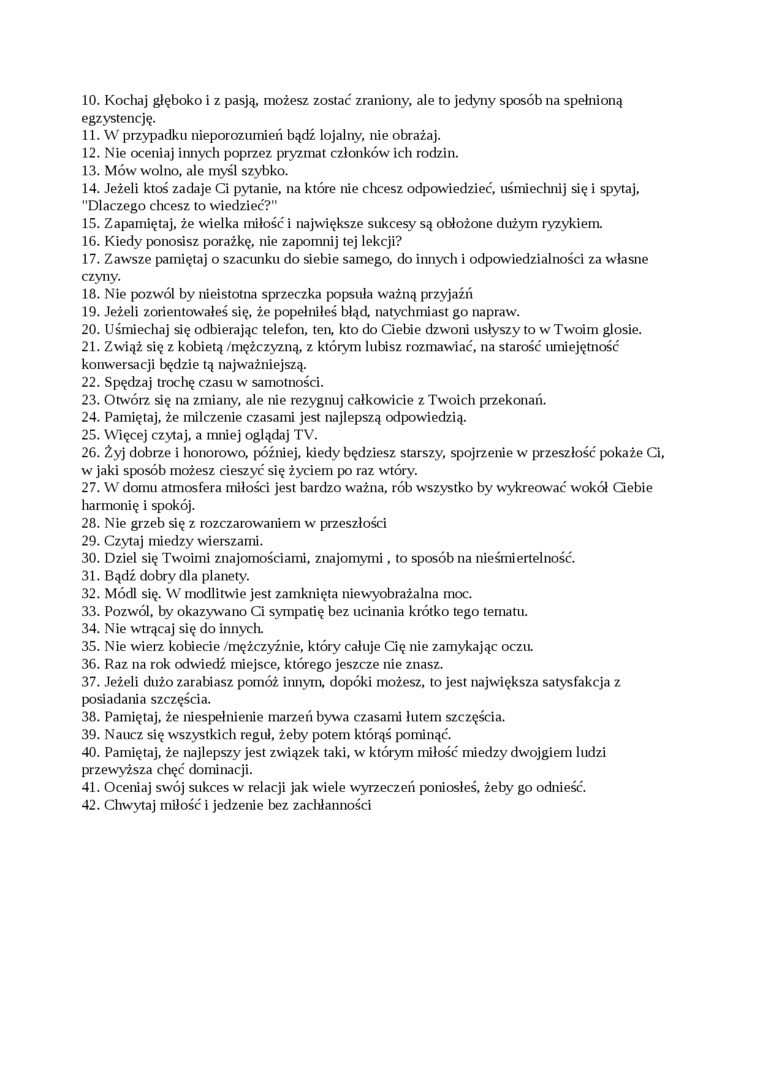 10. Kochaj głęboko i z pasją, możesz zostać zraniony, ale to jedyny sposób na spełnioną egzystencję.
11. W przypadku nieporozumień bądź lojalny, nie obrażaj.
12. Nie oceniaj innych poprzez pryzmat członków ich rodzin.
13. Mów wolno, ale myśl szybko.
14. Jeżeli ktoś zadaje Ci pytanie, na które nie chcesz odpowiedzieć, uśmiechnij się i spytaj, "Dlaczego chcesz to wiedzieć?"
15. Zapamiętaj, że wielka miłość i największe sukcesy są obłożone dużym ryzykiem.
16. Kiedy ponosisz porażkę, nie zapomnij tej lekcji?
17. Zawsze pamiętaj o szacunku do siebie samego, do innych i odpowiedzialności za własne czyny.
18. Nie pozwól by nieistotna sprzeczka popsuła ważną przyjaźń
19. Jeżeli zorientowałeś się, że popełniłeś błąd, natychmiast go napraw.
20. Uśmiechaj się odbierając telefon, ten, kto do Ciebie dzwoni usłyszy to w Twoim glosie.
21. Zwiąż się z kobietą /mężczyzną, z którym lubisz rozmawiać, na starość umiejętność konwersacji będzie tą najważniejszą.
22. Spędzaj trochę czasu w samotności.
23. Otwórz się na zmiany, ale nie rezygnuj całkowicie z Twoich przekonań.
24. Pamiętaj, że milczenie czasami jest najlepszą odpowiedzią.
25. Więcej czytaj, a mniej oglądaj TV.
26. Żyj dobrze i honorowo, później, kiedy będziesz starszy, spojrzenie w przeszłość pokaże Ci, w jaki sposób możesz cieszyć się życiem po raz wtóry.
27. W domu atmosfera miłości jest bardzo ważna, rób wszystko by wykreować wokół Ciebie harmonię i spokój.
28. Nie grzeb się z rozczarowaniem w przeszłości
29. Czytaj miedzy wierszami.
30. Dziel się Twoimi znajomościami, znajomymi , to sposób na nieśmiertelność.
31. Bądź dobry dla planety.
32. Módl się. W modlitwie jest zamknięta niewyobrażalna moc.
33. Pozwól, by okazywano Ci sympatię bez ucinania krótko tego tematu.
34. Nie wtrącaj się do innych.
35. Nie wierz kobiecie /mężczyźnie, który całuje Cię nie zamykając oczu.
36. Raz na rok odwiedź miejsce, którego jeszcze nie znasz.
37. Jeżeli dużo zarabiasz pomóż innym, dopóki możesz, to jest największa satysfakcja z posiadania szczęścia.
38. Pamiętaj, że niespełnienie marzeń bywa czasami łutem szczęścia.
39. Naucz się wszystkich reguł, żeby potem którąś pominąć.
40. Pamiętaj, że najlepszy jest związek taki, w którym miłość miedzy dwojgiem ludzi przewyższa chęć dominacji.
41. Oceniaj swój sukces w relacji jak wiele wyrzeczeń poniosłeś, żeby go odnieść.
42. Chwytaj miłość i jedzenie bez zachłanności